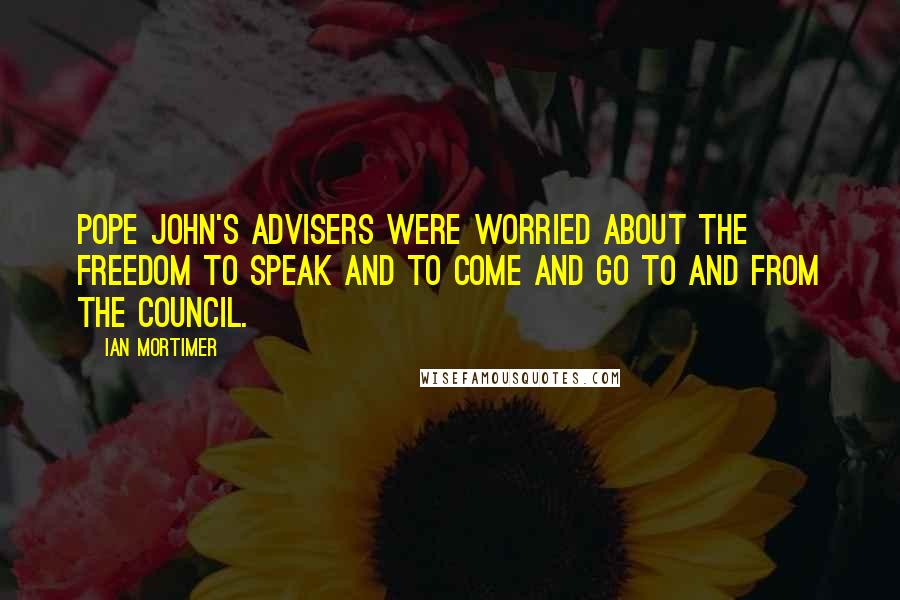 POPE JOHN'S ADVISERS WERE WORRIED ABOUT THE FREEDOM TO SPEAK AND TO COME AND GO TO AND FROM THE COUNCIL.

IAN MORTIMER

WISEFAMOUSQUOTES.COM